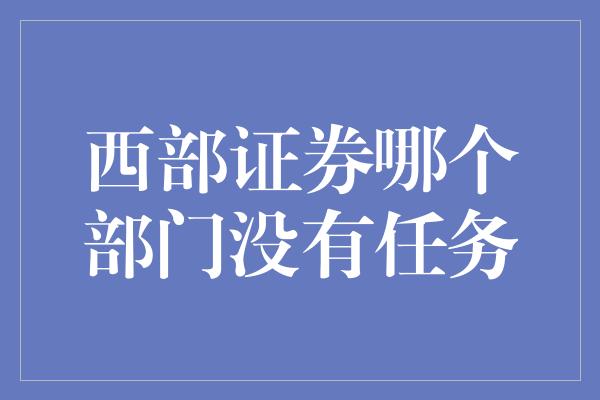 西部证券哪个部门没有任务